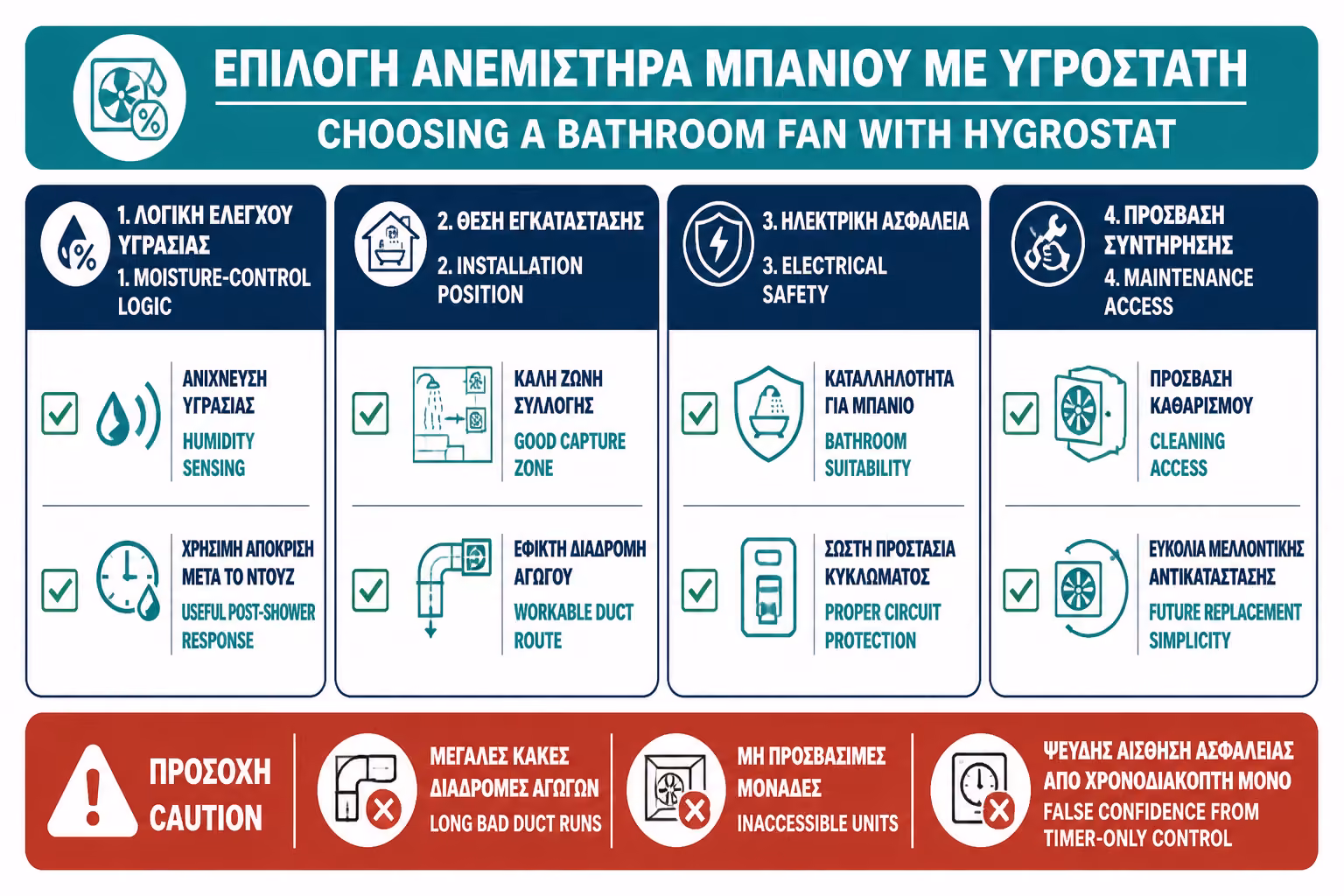 ΕΠΙΛΟΓΗ ΑΝΕΜΙΣΤΗΡΑ ΜΠΑΝΙΟΥ ΜΕ ΥΓΡΟΣΤΑΤΗ
CHOOSING A BATHROOM FAN WITH HYGROSTAT

1. ΛΟΓΙΚΗ ΕΛΕΓΧΟΥ ΥΓΡΑΣΙΑΣ
1. MOISTURE-CONTROL LOGIC

ΑΝΙΧΝΕΥΣΗ ΥΓΡΑΣΙΑΣ
HUMIDITY SENSING

ΧΡΗΣΙΜΗ ΑΠΟΚΡΙΣΗ ΜΕΤΑ ΤΟ ΝΤΟΥΖ
USEFUL POST-SHOWER RESPONSE

2. ΘΕΣΗ ΕΓΚΑΤΑΣΤΑΣΗΣ
2. INSTALLATION POSITION

ΚΑΛΗ ΖΩΝΗ ΣΥΛΛΟΓΗΣ
GOOD CAPTURE ZONE

ΕΦΙΚΤΗ ΔΙΑΔΡΟΜΗ ΑΓΩΓΟΥ
WORKABLE DUCT ROUTE

3. ΗΛΕΚΤΡΙΚΗ ΑΣΦΑΛΕΙΑ
3. ELECTRICAL SAFETY

ΚΑΤΑΛΛΗΛΟΤΗΤΑ ΓΙΑ ΜΠΑΝΙΟ
BATHROOM SUITABILITY

ΣΩΣΤΗ ΠΡΟΣΤΑΣΙΑ ΚΥΚΛΩΜΑΤΟΣ
PROPER CIRCUIT PROTECTION

4. ΠΡΟΣΒΑΣΗ ΣΥΝΤΗΡΗΣΗΣ
4. MAINTENANCE ACCESS

ΠΡΟΣΒΑΣΗ ΚΑΘΑΡΙΣΜΟΥ
CLEANING ACCESS

ΕΥΚΟΛΙΑ ΜΕΛΛΟΝΤΙΚΗΣ ΑΝΤΙΚΑΤΑΣΤΑΣΗΣ
FUTURE REPLACEMENT SIMPLICITY

ΠΡΟΣΟΧΗ
CAUTION

ΜΕΓΑΛΕΣ ΚΑΚΕΣ ΔΙΑΔΡΟΜΕΣ ΑΓΩΓΩΝ
LONG BAD DUCT RUNS

ΜΗ ΠΡΟΣΒΑΣΙΜΕΣ ΜΟΝΑΔΕΣ
INACCESSIBLE UNITS

ΨΕΥΔΗΣ ΑΙΣΘΗΣΗ ΑΣΦΑΛΕΙΑΣ ΑΠΟ ΧΡΟΝΟΔΙΑΚΟΠΤΗ ΜΟΝΟ
FALSE CONFIDENCE FROM TIMER-ONLY CONTROL